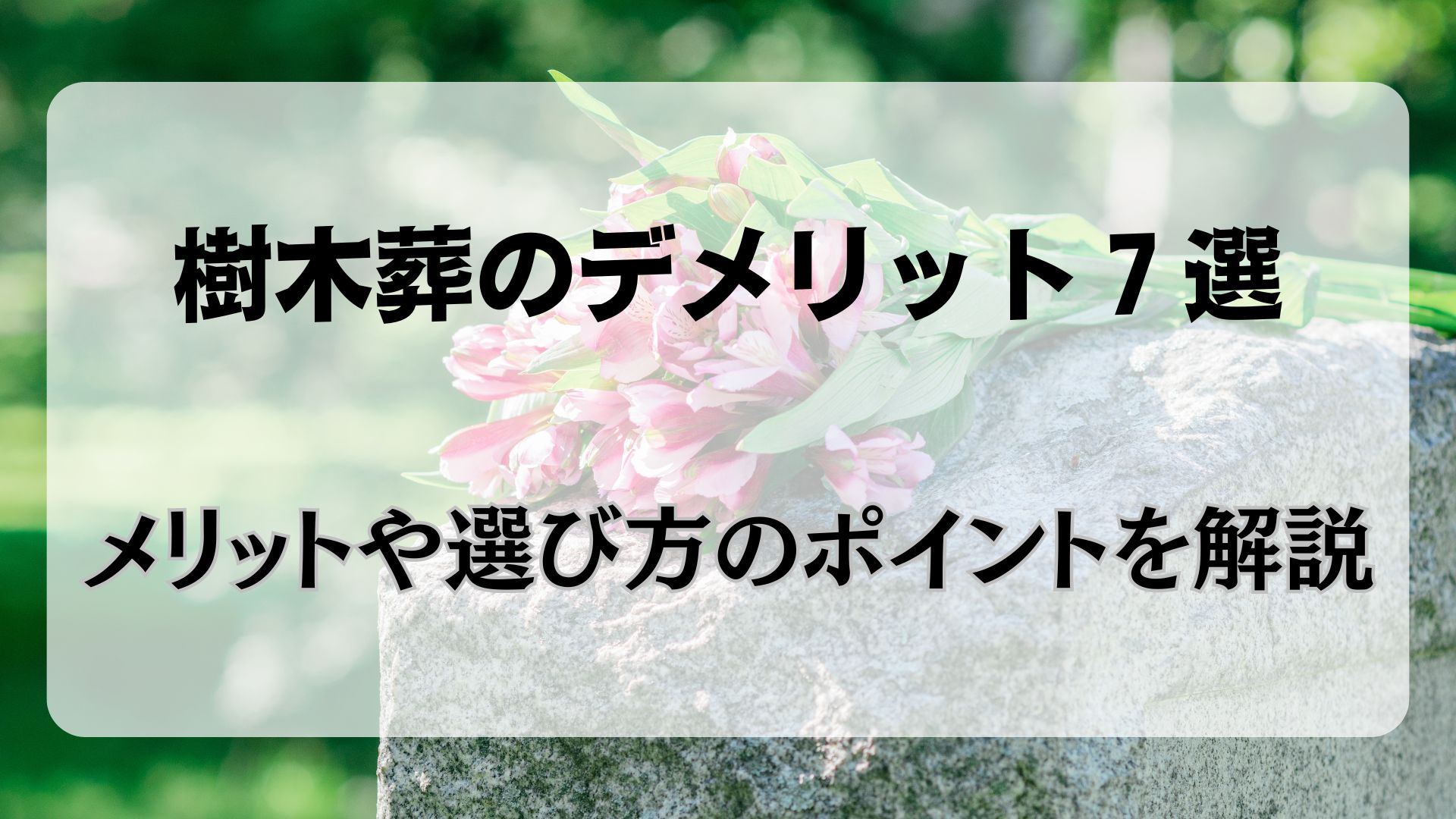 樹木葬のデメリット７選

メリットや選び方のポイントを解説